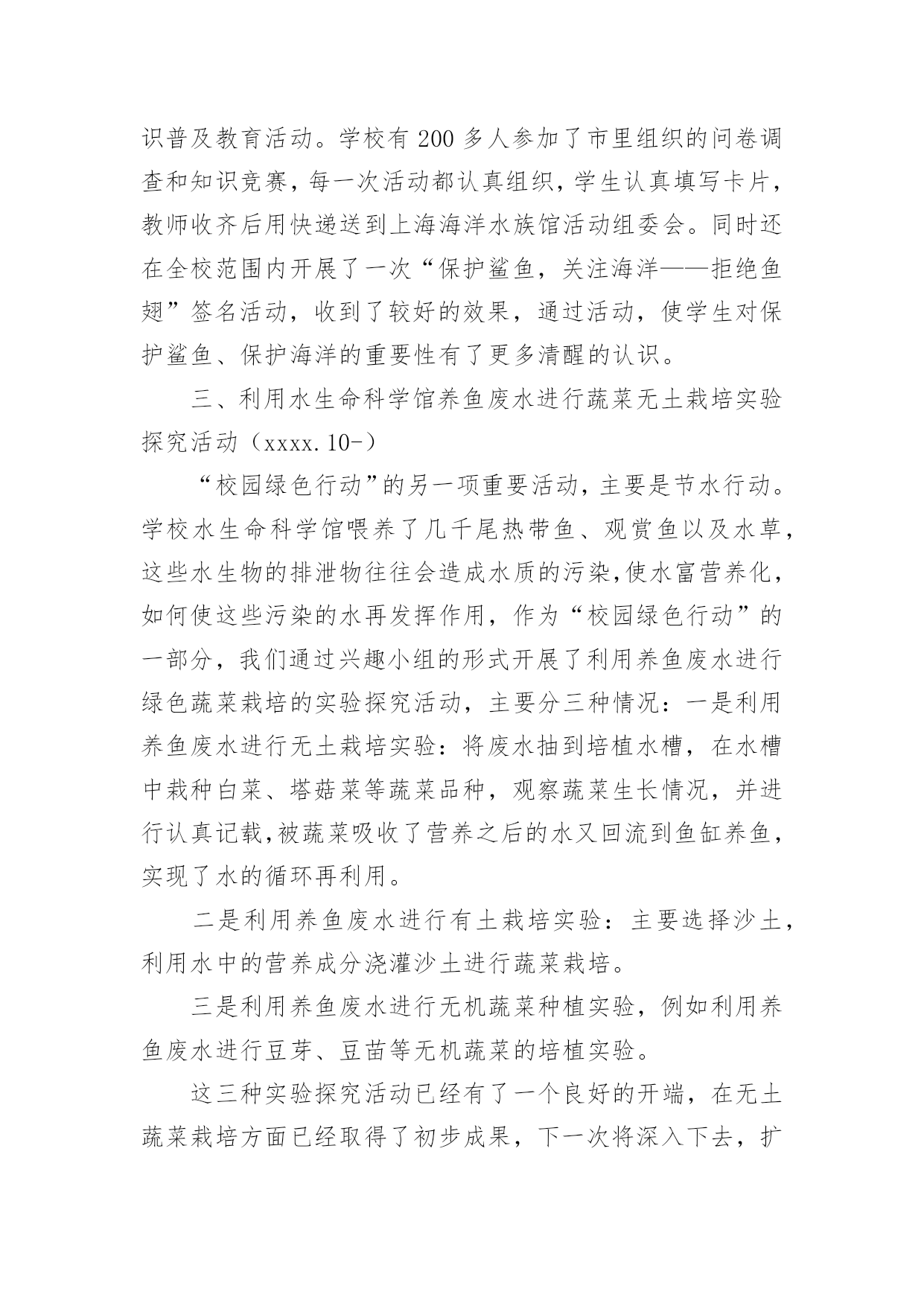 识普及教育活动。学校有 200 多人参加了市里组织的问卷调查和知识竞赛，每一次活动都认真组织，学生认真填写卡片，教师收齐后用快递送到上海海洋水族馆活动组委会。同时还在全校范围内开展了一次“保护鲨鱼，关注海洋——拒绝鱼翅”签名活动，收到了较好的效果，通过活动，使学生对保护鲨鱼、保护海洋的重要性有了更多清醒的认识。

三、利用水生命科学馆养鱼废水进行蔬菜无土栽培实验探究活动（xxxx.10-）

“校园绿色行动”的另一项重要活动，主要是节水行动。学校水生命科学馆喂养了几千尾热带鱼、观赏鱼以及水草，这些水生物的排泄物往往会造成水质的污染,使水富营养化，如何使这些污染的水再发挥作用，作为“校园绿色行动”的一部分，我们通过兴趣小组的形式开展了利用养鱼废水进行绿色蔬菜栽培的实验探究活动，主要分三种情况：一是利用养鱼废水进行无土栽培实验：将废水抽到培植水槽，在水槽中栽种白菜、塔菇菜等蔬菜品种，观察蔬菜生长情况，并进行认真记载,被蔬菜吸收了营养之后的水又回流到鱼缸养鱼，实现了水的循环再利用。

二是利用养鱼废水进行有土栽培实验：主要选择沙土，利用水中的营养成分浇灌沙土进行蔬菜栽培。

三是利用养鱼废水进行无机蔬菜种植实验，例如利用养鱼废水进行豆芽、豆苗等无机蔬菜的培植实验。

这三种实验探究活动已经有了一个良好的开端，在无土蔬菜栽培方面已经取得了初步成果，下一次将深入下去，扩